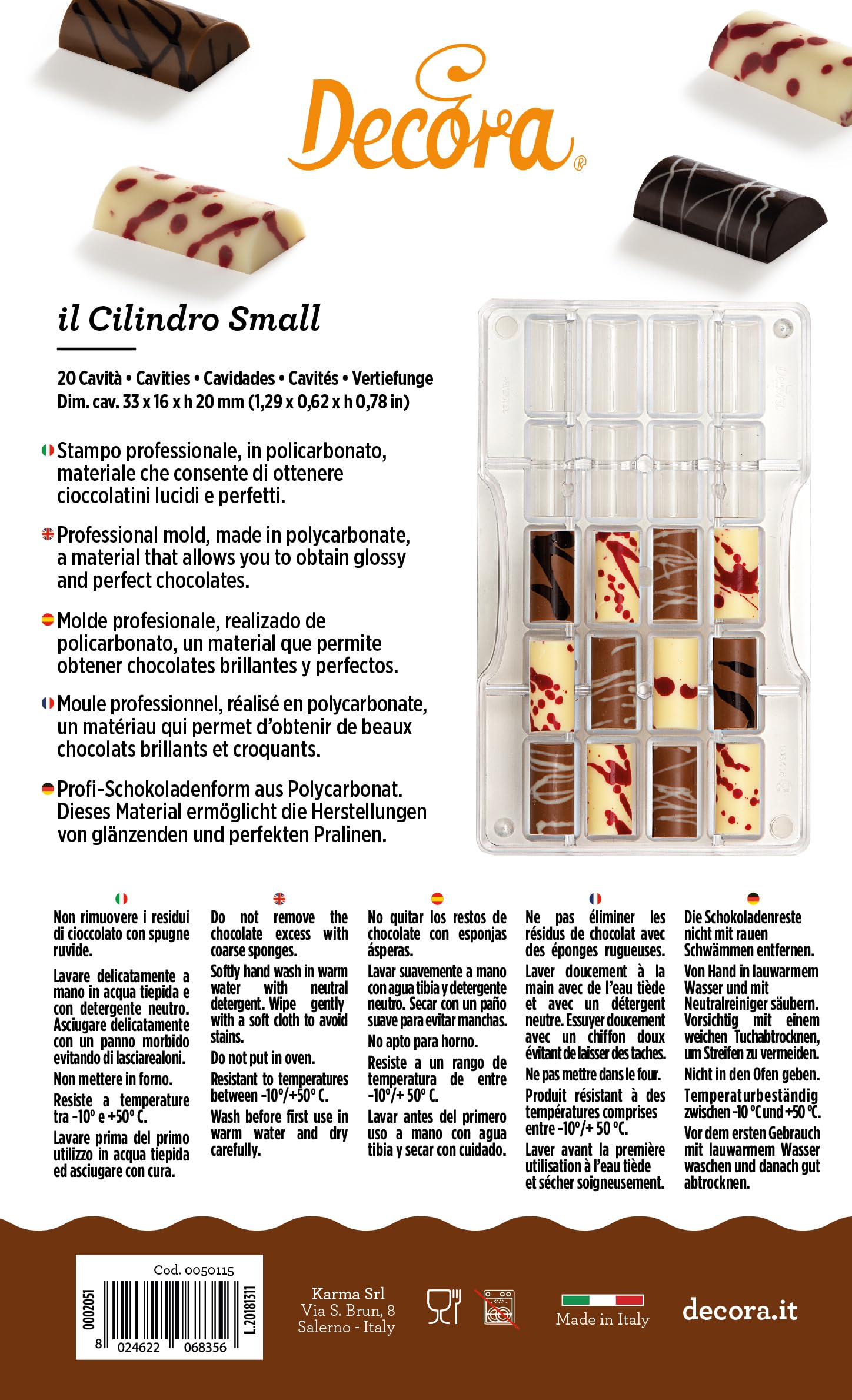 Decora®

il Cilindro Small

20 Cavità • Cavities • Cavidades • Cavités • Vertiefunge
Dim. cav. 33 x 16 x h 20 mm (1,29 x 0,62 x h 0,78 in)

Stampo professionale, in policarbonato, materiale che consente di ottenere cioccolatini lucidi e perfetti.

Professional mold, made in polycarbonate, a material that allows you to obtain glossy and perfect chocolates.

Molde profesionale, realizado de policarbonato, un material que permite obtener chocolates brillantes y perfectos.

Moule professionnel, réalisé en polycarbonate, un matériau qui permet d'obtenir de beaux chocolats brillants et croquants.

Profi-Schokoladenform aus Polycarbonat. Dieses Material ermöglicht die Herstellungen von glänzenden und perfekten Pralinen.

Non rimuovere i residui di cioccolato con spugne ruvide.

Lavare delicatamente a mano in acqua tiepida e con detergente neutro. Asciugare delicatamente con un panno morbido evitando di lasciarealoni.

Non mettere in forno.

Resiste a temperature tra -10° e +50° C.

Lavare prima del primo utilizzo in acqua tiepida ed asciugare con cura.

Do not remove the chocolate excess with coarse sponges.

Softly hand wash in warm water with neutral detergent. Wipe gently with a soft cloth to avoid stains.

Do not put in oven.

Resistant to temperatures between -10°/+50° C.

Wash before first use in warm water and dry carefully.

No quitar los restos de chocolate con esponjas ásperas.

Lavar suavemente a mano con agua tibia y detergente neutro. Secar con un paño suave para evitar manchas.

No apto para horno.

Resiste a un rango de temperatura de entre -10°/+ 50° C.

Lavar antes del primero uso a mano con agua tibia y secar con cuidado.

Ne pas éliminer les résidus de chocolat avec des éponges rugueuses.

Laver doucement à la main avec de l'eau tiède et avec un détergent neutre. Essuyer doucement avec un chiffon doux évitant de laisser des taches.

Ne pas mettre dans le four.

Produit résistant à des températures comprises entre -10°/+ 50 °C.

Laver avant la première utilisation à l'eau tiède et sécher soigneusement.

Die Schokoladenreste nicht mit rauen Schwämmen entfernen.

Von Hand in lauwarmem Wasser und mit Neutralreiniger säubern. Vorsichtig mit einem weichen Tuchabtrocknen, um Streifen zu vermeiden.

Nicht in den Ofen geben.

Temperaturbeständig zwischen -10 °C und +50 °C.

Vor dem ersten Gebrauch mit lauwarmem Wasser waschen und danach gut abtrocknen.

Cod. 0050115
0002051
8 024622 068356
L.20181311

Karma Srl
Via S. Brun, 8
Salerno - Italy

Made in Italy

decora.it